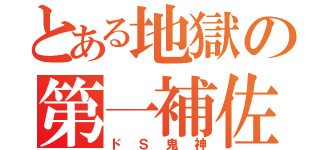 とある地獄の
第一補佐
ドＳ鬼神